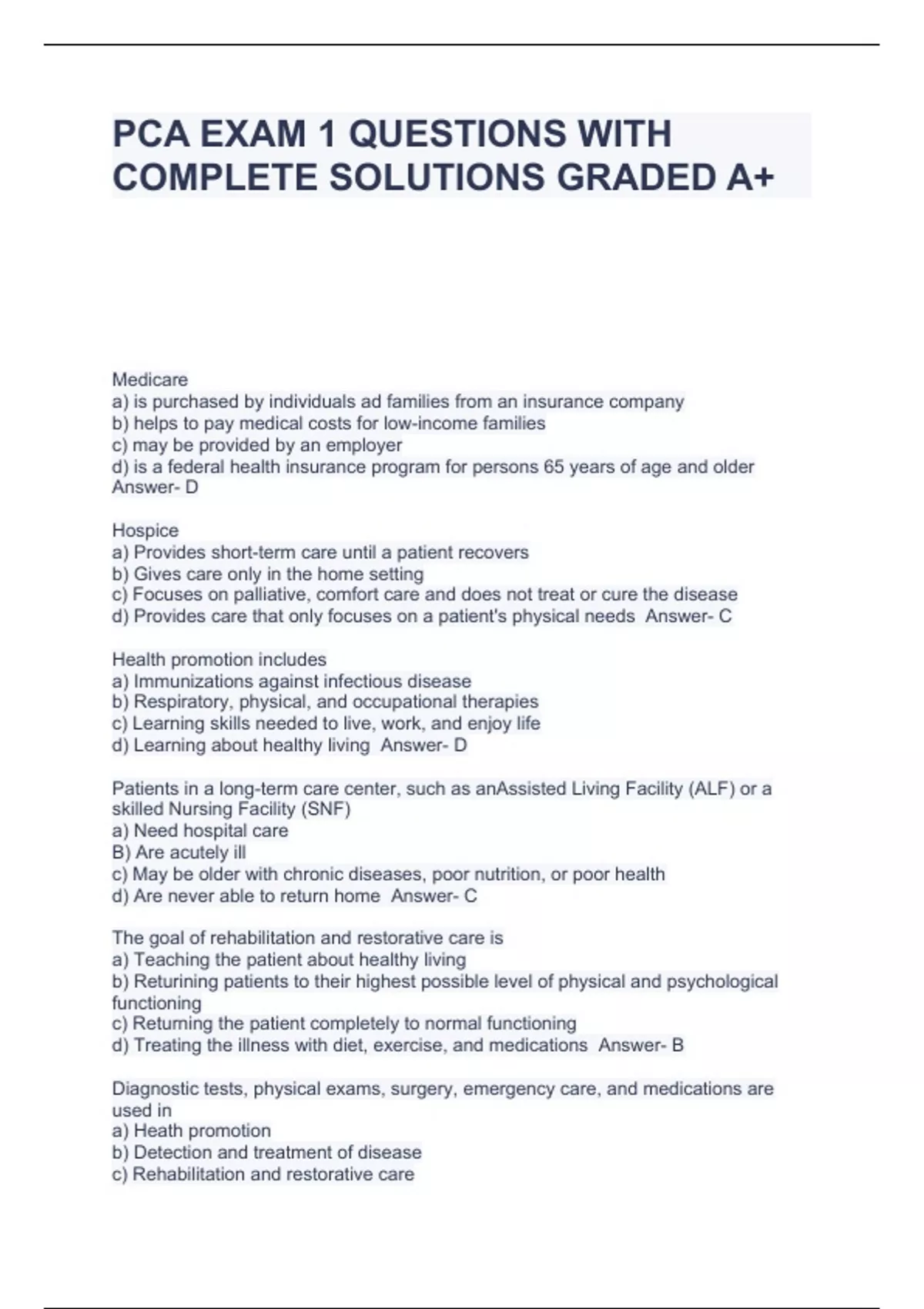 PCA EXAM 1 QUESTIONS WITH COMPLETE SOLUTIONS GRADED A+

Medicare
a) is purchased by individuals ad families from an insurance company
b) helps to pay medical costs for low-income families
c) may be provided by an employer
d) is a federal health insurance program for persons 65 years of age and older
Answer- D

Hospice
a) Provides short-term care until a patient recovers
b) Gives care only in the home setting
c) Focuses on palliative, comfort care and does not treat or cure the disease
d) Provides care that only focuses on a patient's physical needs Answer- C

Health promotion includes
a) Immunizations against infectious disease
b) Respiratory, physical, and occupational therapies
c) Learning skills needed to live, work, and enjoy life
d) Learning about healthy living Answer- D

Patients in a long-term care center, such as anAssisted Living Facility (ALF) or a skilled Nursing Facility (SNF)
a) Need hospital care
B) Are acutely ill
c) May be older with chronic diseases, poor nutrition, or poor health
d) Are never able to return home Answer- C

The goal of rehabilitation and restorative care is
a) Teaching the patient about healthy living
b) Returining patients to their highest possible level of physical and psychological functioning
c) Returning the patient completely to normal functioning
d) Treating the illness with diet, exercise, and medications Answer- B

Diagnostic tests, physical exams, surgery, emergency care, and medications are used in
a) Heath promotion
b) Detection and treatment of disease
c) Rehabilitation and restorative care